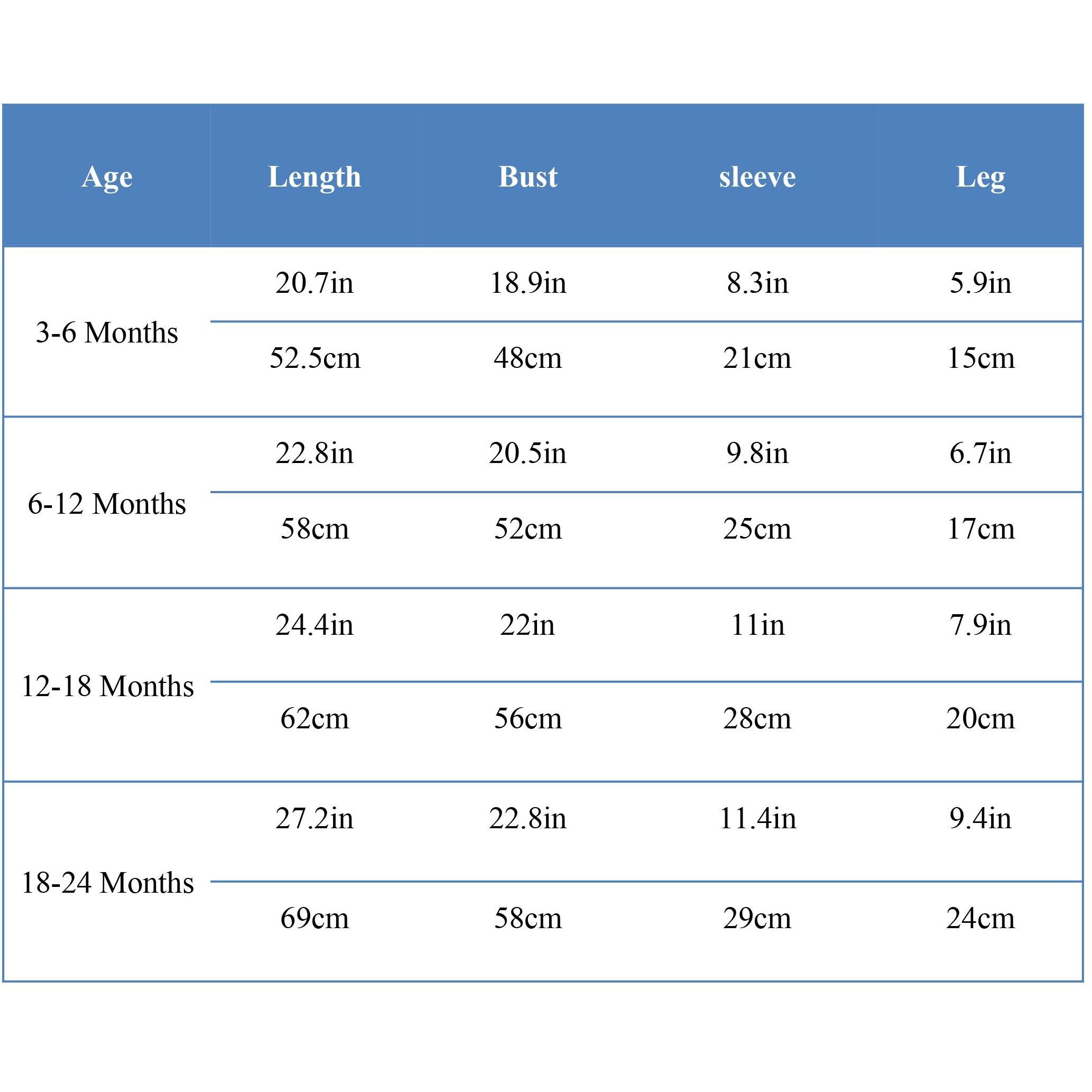 | Age | Length | Bust | sleeve | Leg |
|---|---|---|---|---|
| 3-6 Months | 20.7in | 18.9in | 8.3in | 5.9in |
| | 52.5cm | 48cm | 21cm | 15cm |
| 6-12 Months | 22.8in | 20.5in | 9.8in | 6.7in |
| | 58cm | 52cm | 25cm | 17cm |
| 12-18 Months | 24.4in | 22in | 11in | 7.9in |
| | 62cm | 56cm | 28cm | 20cm |
| 18-24 Months | 27.2in | 22.8in | 11.4in | 9.4in |
| | 69cm | 58cm | 29cm | 24cm |